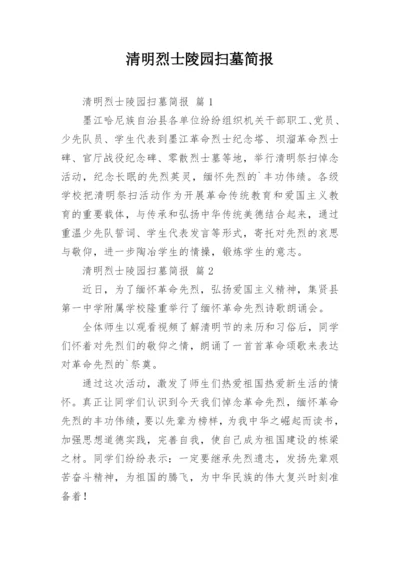 清明烈士陵园扫墓简报

清明烈士陵园扫墓简报 篇1

墨江哈尼族自治县各单位纷纷组织机关干部职工、党员、少先队员、学生代表到墨江革命烈士纪念塔、坝溜革命烈士碑、官厅战役纪念碑、零散烈士墓等地，举行清明祭扫悼念活动，纪念长眠的先烈英灵，缅怀先烈的`丰功伟绩。各级学校把清明祭扫活动作为开展革命传统教育和爱国主义教育的重要载体，与传承和弘扬中华传统美德结合起来，通过重温少先队誓词、学生代表发言等形式，寄托对先烈的哀思与敬仰，进一步陶冶学生的情操，锻炼学生的意志。

清明烈士陵园扫墓简报 篇2

近日，为了缅怀革命先烈，弘扬爱国主义精神，集贤县第一中学附属学校隆重举行了缅怀革命先烈诗歌朗诵会。

全体师生以观看视频了解清明节的来历和习俗后，同学们怀着对先烈们的敬仰之情，朗诵了一首首革命颂歌来表达对革命先烈的`祭奠。

通过这次活动，激发了师生们热爱祖国热爱新生活的情怀。真正让同学们认识到今天我们悼念革命先烈，缅怀革命先烈的丰功伟绩，要以先辈为榜样，为我中华之崛起而读书，加强思想道德实践，完善自我，使自己成为祖国建设的栋梁之材。同学们纷纷表示：一定要继承先烈遗志，发扬先辈艰苦奋斗精神，为祖国的腾飞，为中华民族的伟大复兴时刻准备着！